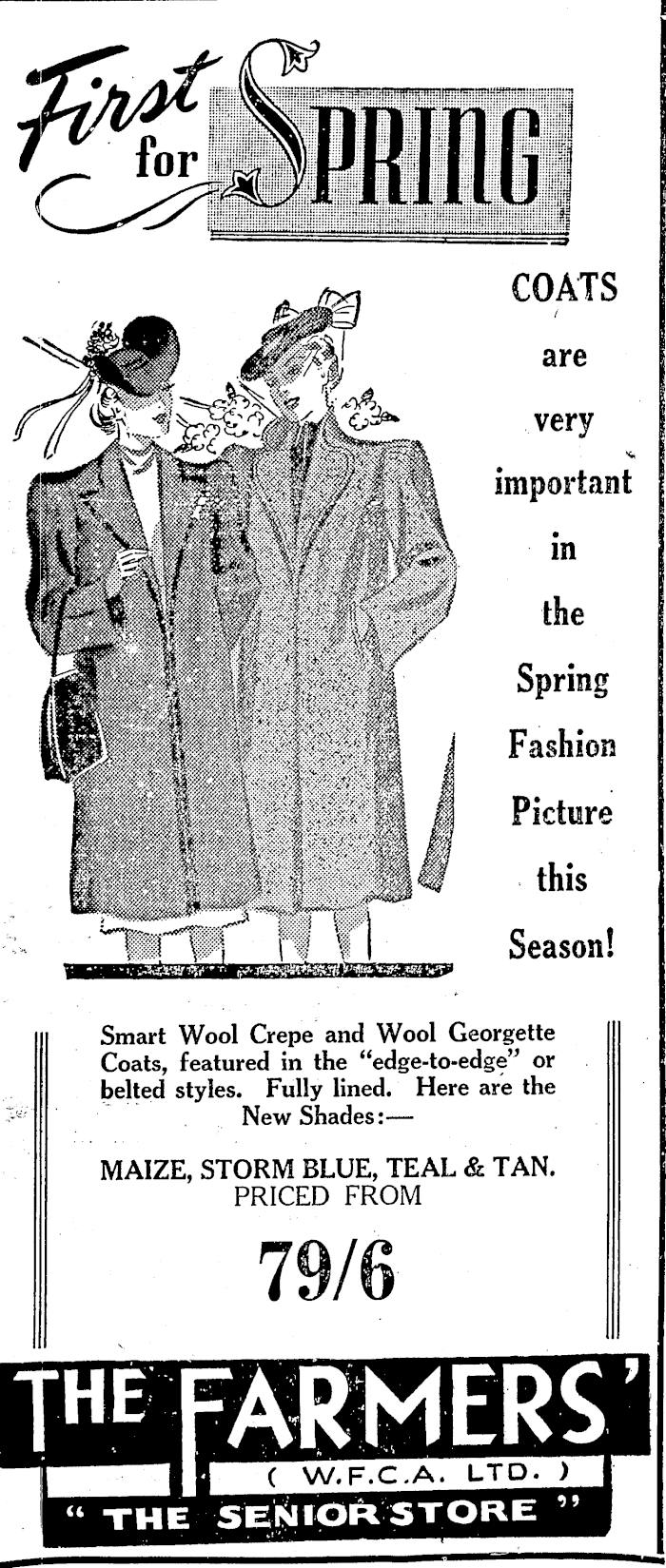 First for SPRING

COATS are very important in the Spring Fashion Picture this Season!

Smart Wool Crepe and Wool Georgette Coats, featured in the "edge-to-edge" or belted styles. Fully lined. Here are the New Shades:—

MAIZE, STORM BLUE, TEAL & TAN.
PRICED FROM

79/6

THE FARMERS'
( W.F.C.A. LTD. )
" THE SENIOR STORE "